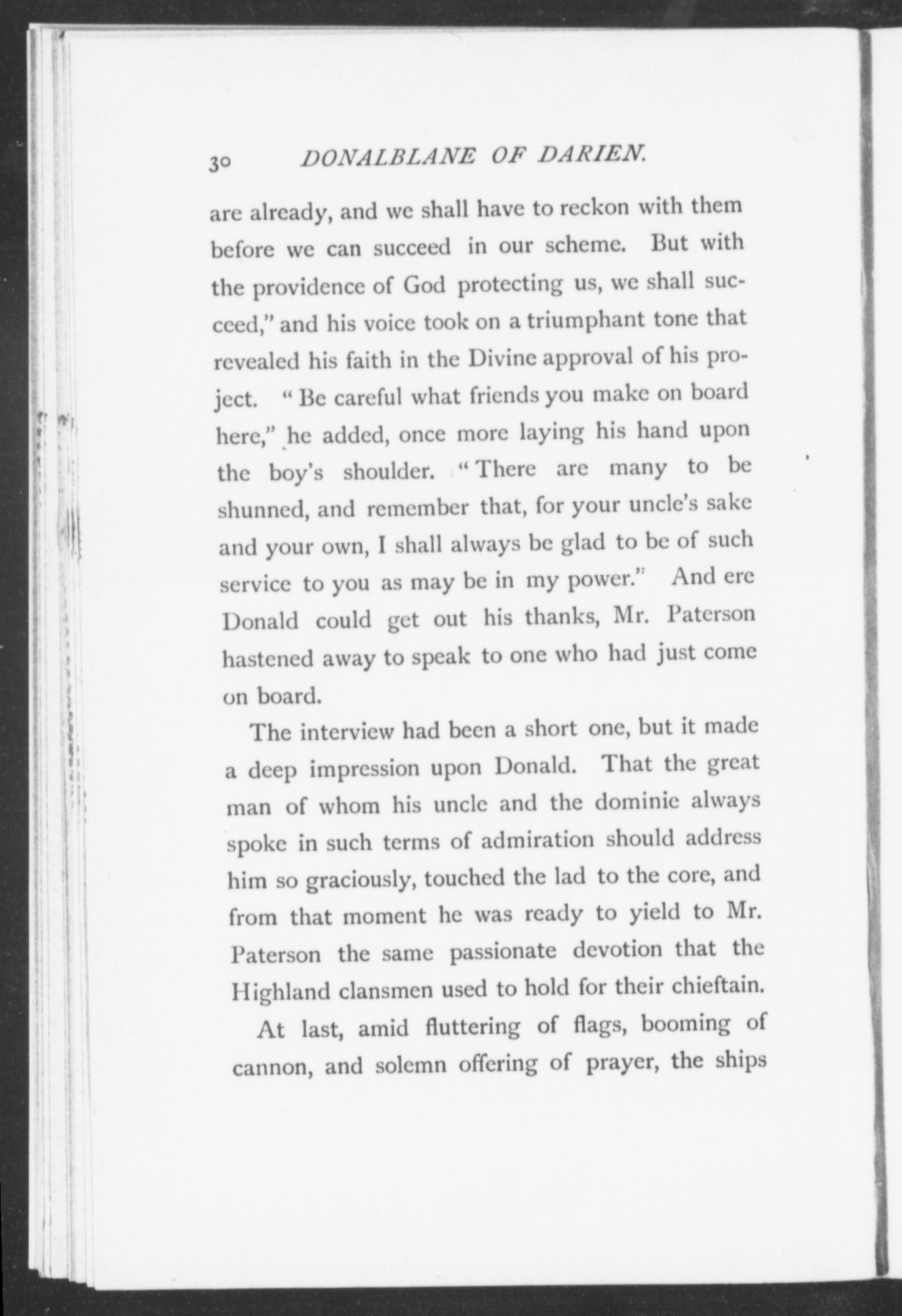 30 DONALBLANE OF DARIEN.

are already, and we shall have to reckon with them before we can succeed in our scheme. But with the providence of God protecting us, we shall succeed," and his voice took on a triumphant tone that revealed his faith in the Divine approval of his project. "Be careful what friends you make on board here," he added, once more laying his hand upon the boy's shoulder. "There are many to be shunned, and remember that, for your uncle's sake and your own, I shall always be glad to be of such service to you as may be in my power." And ere Donald could get out his thanks, Mr. Paterson hastened away to speak to one who had just come on board.

The interview had been a short one, but it made a deep impression upon Donald. That the great man of whom his uncle and the dominie always spoke in such terms of admiration should address him so graciously, touched the lad to the core, and from that moment he was ready to yield to Mr. Paterson the same passionate devotion that the Highland clansmen used to hold for their chieftain.

At last, amid fluttering of flags, booming of cannon, and solemn offering of prayer, the ships